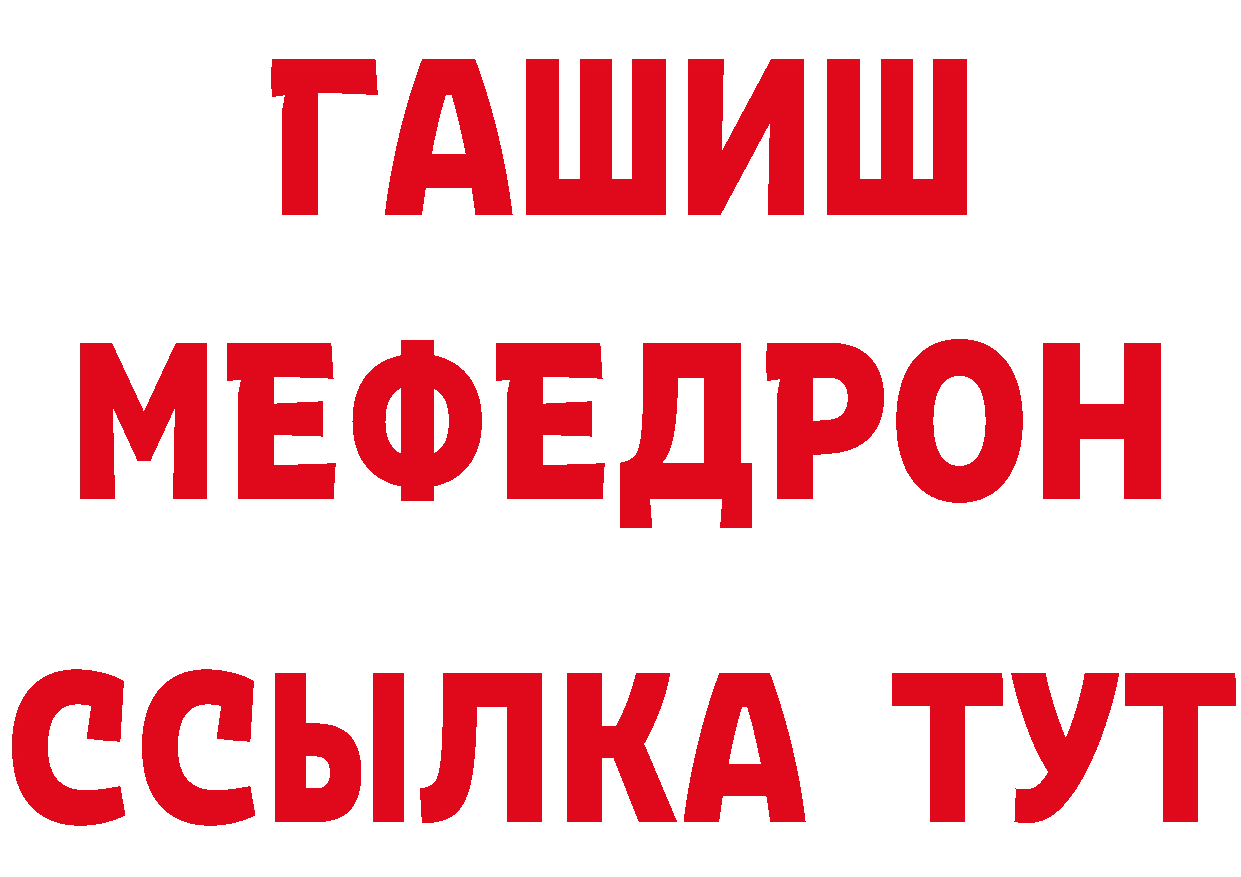 ГАШИШ
МЕФЕДРОН
ССЫЛКА ТУТ